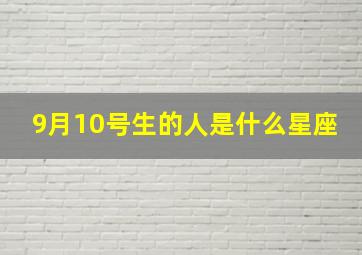 9月10号生的人是什么星座